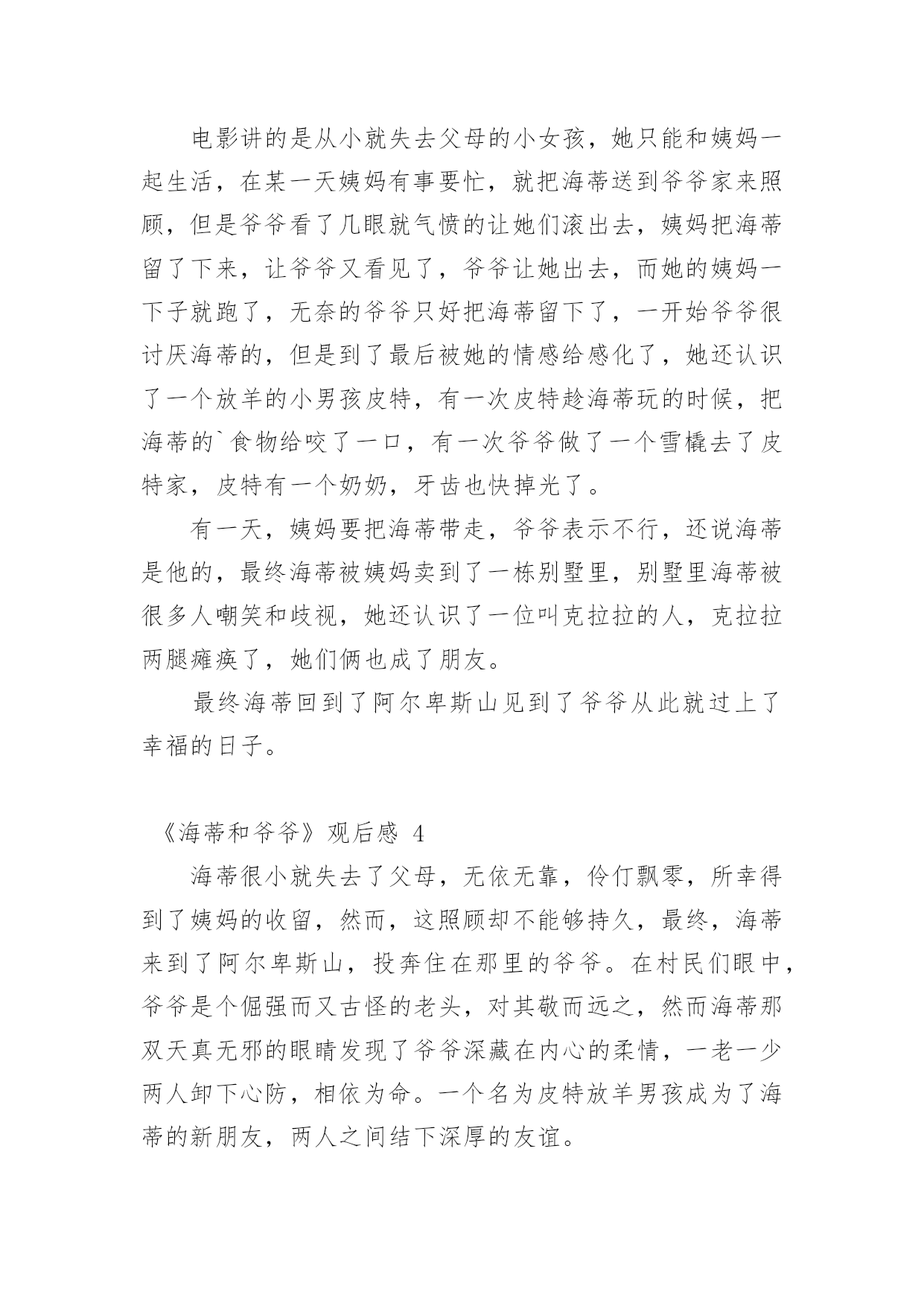 电影讲的是从小就失去父母的小女孩，她只能和姨妈一起生活，在某一天姨妈有事要忙，就把海蒂送到爷爷家来照顾，但是爷爷看了几眼就气愤的让她们滚出去，姨妈把海蒂留了下来，让爷爷又看见了，爷爷让她出去，而她的姨妈一下子就跑了，无奈的爷爷只好把海蒂留下了，一开始爷爷很讨厌海蒂的，但是到了最后被她的情感给感化了，她还认识了一个放羊的小男孩皮特，有一次皮特趁海蒂玩的时候，把海蒂的`食物给咬了一口，有一次爷爷做了一个雪橇去了皮特家，皮特有一个奶奶，牙齿也快掉光了。

有一天，姨妈要把海蒂带走，爷爷表示不行，还说海蒂是他的，最终海蒂被姨妈卖到了一栋别墅里，别墅里海蒂被很多人嘲笑和歧视，她还认识了一位叫克拉拉的人，克拉拉两腿瘫痪了，她们俩也成了朋友。

最终海蒂回到了阿尔卑斯山见到了爷爷从此就过上了幸福的日子。

《海蒂和爷爷》观后感 4

海蒂很小就失去了父母，无依无靠，伶仃飘零，所幸得到了姨妈的收留，然而，这照顾却不能够持久，最终，海蒂来到了阿尔卑斯山，投奔住在那里的爷爷。在村民们眼中，爷爷是个倔强而又古怪的老头，对其敬而远之，然而海蒂那双天真无邪的眼睛发现了爷爷深藏在内心的柔情，一老一少两人卸下心防，相依为命。一个名为皮特放羊男孩成为了海蒂的新朋友，两人之间结下深厚的友谊。